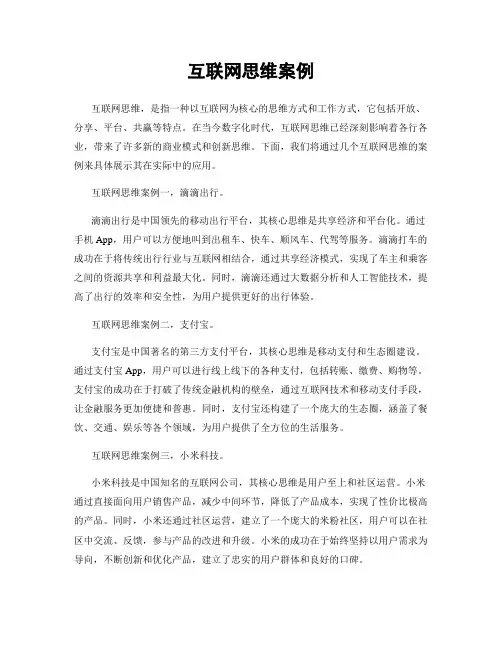 互联网思维案例

互联网思维，是指一种以互联网为核心的思维方式和工作方式，它包括开放、分享、平台、共赢等特点。在当今数字化时代，互联网思维已经深刻影响着各行各业，带来了许多新的商业模式和创新思维。下面，我们将通过几个互联网思维的案例来具体展示其在实际中的应用。

互联网思维案例一，滴滴出行。

滴滴出行是中国领先的移动出行平台，其核心思维是共享经济和平台化。通过手机App，用户可以方便地叫到出租车、快车、顺风车、代驾等服务。滴滴打车的成功在于将传统出行行业与互联网相结合，通过共享经济模式，实现了车主和乘客之间的资源共享和利益最大化。同时，滴滴还通过大数据分析和人工智能技术，提高了出行的效率和安全性，为用户提供更好的出行体验。

互联网思维案例二，支付宝。

支付宝是中国著名的第三方支付平台，其核心思维是移动支付和生态圈建设。通过支付宝App，用户可以进行线上线下的各种支付，包括转账、缴费、购物等。支付宝的成功在于打破了传统金融机构的壁垒，通过互联网技术和移动支付手段，让金融服务更加便捷和普惠。同时，支付宝还构建了一个庞大的生态圈，涵盖了餐饮、交通、娱乐等各个领域，为用户提供了全方位的生活服务。

互联网思维案例三，小米科技。

小米科技是中国知名的互联网公司，其核心思维是用户至上和社区运营。小米通过直接面向用户销售产品，减少中间环节，降低了产品成本，实现了性价比极高的产品。同时，小米还通过社区运营，建立了一个庞大的米粉社区，用户可以在社区中交流、反馈，参与产品的改进和升级。小米的成功在于始终坚持以用户需求为导向，不断创新和优化产品，建立了忠实的用户群体和良好的口碑。